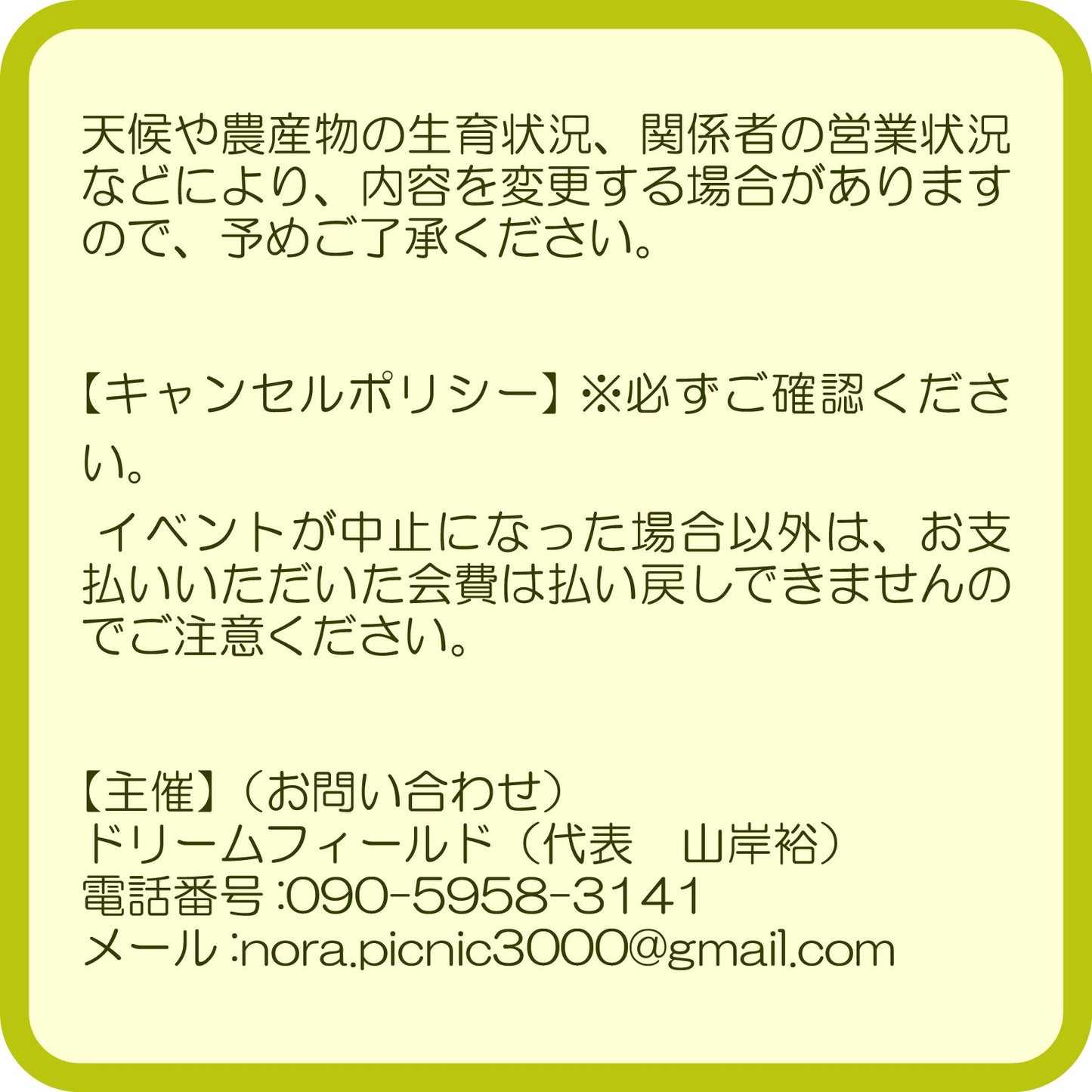 天候や農産物の生育状況、関係者の営業状況などにより、内容を変更する場合がありますので、予めご了承ください。

【キャンセルポリシー】※必ずご確認ください。

イベントが中止になった場合以外は、お支払いいただいた会費は払い戻しできませんのでご注意ください。

【主催】（お問い合わせ）
ドリームフィールド（代表　山岸裕）
電話番号:090-5958-3141
メール:nora.picnic3000@gmail.com